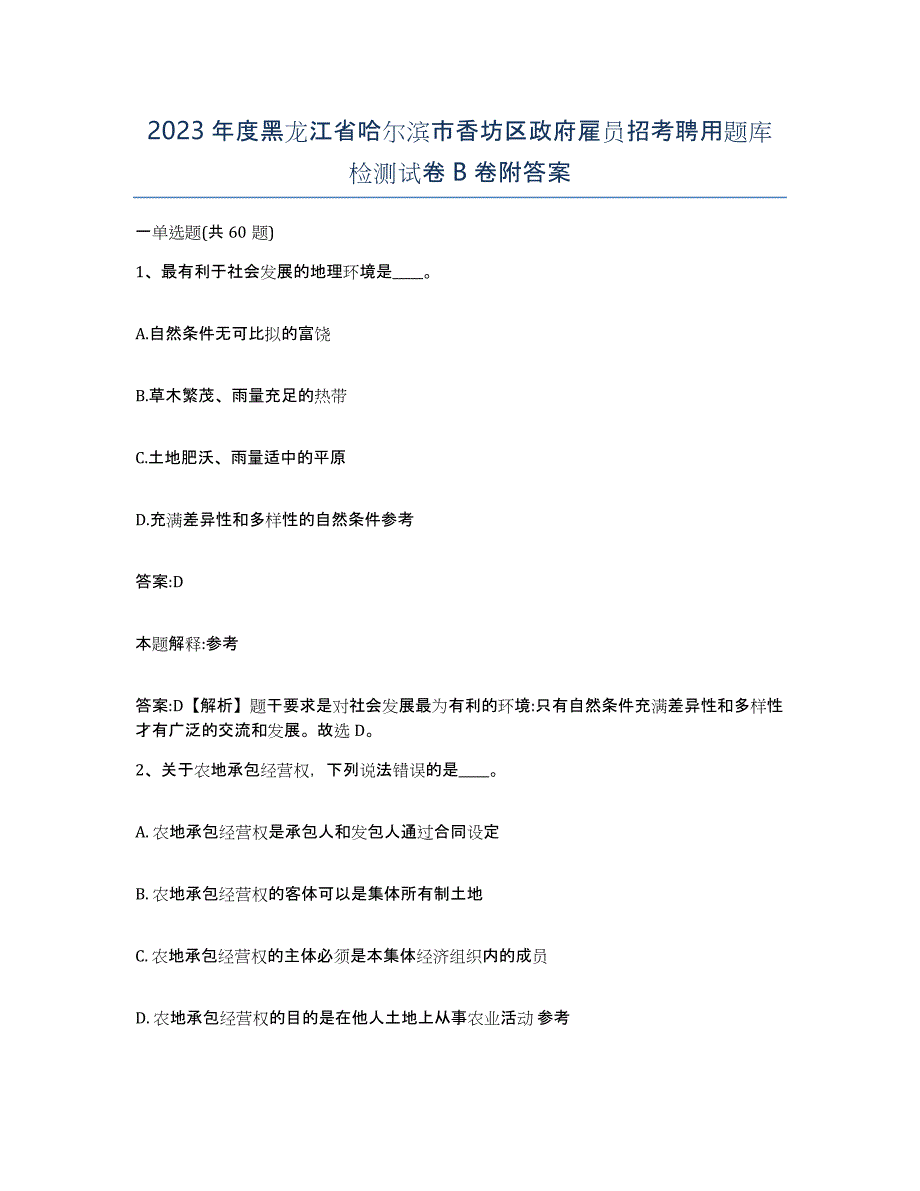 2023年度黑龙江省哈尔滨市香坊区政府雇员招考聘用题库检测试卷B卷附答案

一单选题(共60题)

1、最有利于社会发展的地理环境是____。

A.自然条件无可比拟的富饶

B.草木繁茂、雨量充足的热带

C.土地肥沃、雨量适中的平原

D.充满差异性和多样性的自然条件参考

答案:D

本题解释:参考

答案:D【解析】题干要求是对社会发展最为有利的环境:只有自然条件充满差异性和多样性才有广泛的交流和发展。故选D。

2、关于农地承包经营权，下列说法错误的是____。

A.农地承包经营权是承包人和发包人通过合同设定

B.农地承包经营权的客体可以是集体所有制土地

C.农地承包经营权的主体必须是本集体经济组织内的成员

D.农地承包经营权的目的是在他人土地上从事农业活动 参考